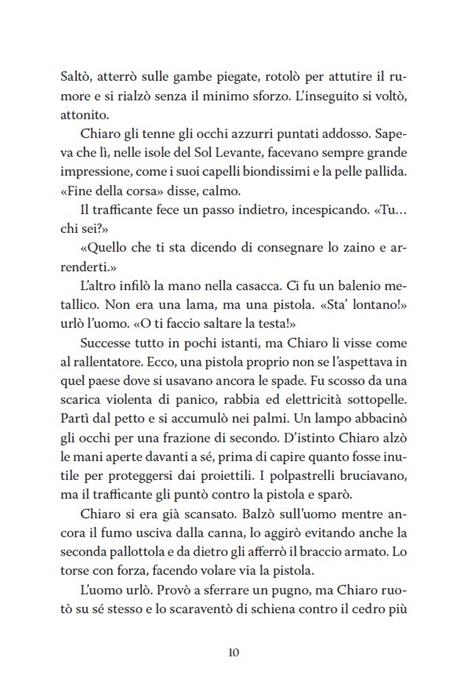 Saltò, atterrò sulle gambe piegate, rotolò per attutire il rumore e si rialzò senza il minimo sforzo. L'inseguito si voltò, attonito.

Chiaro gli tenne gli occhi azzurri puntati addosso. Sapeva che lì, nelle isole del Sol Levante, facevano sempre grande impressione, come i suoi capelli biondissimi e la pelle pallida. «Fine della corsa» disse, calmo.

Il trafficante fece un passo indietro, incespicando. «Tu... chi sei?»

«Quello che ti sta dicendo di consegnare lo zaino e arrenderti.»

L'altro infilò la mano nella casacca. Ci fu un balenio metallico. Non era una lama, ma una pistola. «Sta' lontano!» urlò l'uomo. «O ti faccio saltare la testa!»

Successe tutto in pochi istanti, ma Chiaro li visse come al rallentatore. Ecco, una pistola proprio non se l'aspettava in quel paese dove si usavano ancora le spade. Fu scosso da una scarica violenta di panico, rabbia ed elettricità sottopelle. Partì dal petto e si accumulò nei palmi. Un lampo abbacinò gli occhi per una frazione di secondo. D'istinto Chiaro alzò le mani aperte davanti a sé, prima di capire quanto fosse inutile per proteggersi dai proiettili. I polpastrelli bruciavano, ma il trafficante gli puntò contro la pistola e sparò.

Chiaro si era già scansato. Balzò sull'uomo mentre ancora il fumo usciva dalla canna, lo aggirò evitando anche la seconda pallottola e da dietro gli afferrò il braccio armato. Lo torse con forza, facendo volare via la pistola.

L'uomo urlò. Provò a sferrare un pugno, ma Chiaro ruotò su sé stesso e lo scaraventò di schiena contro il cedro più

10